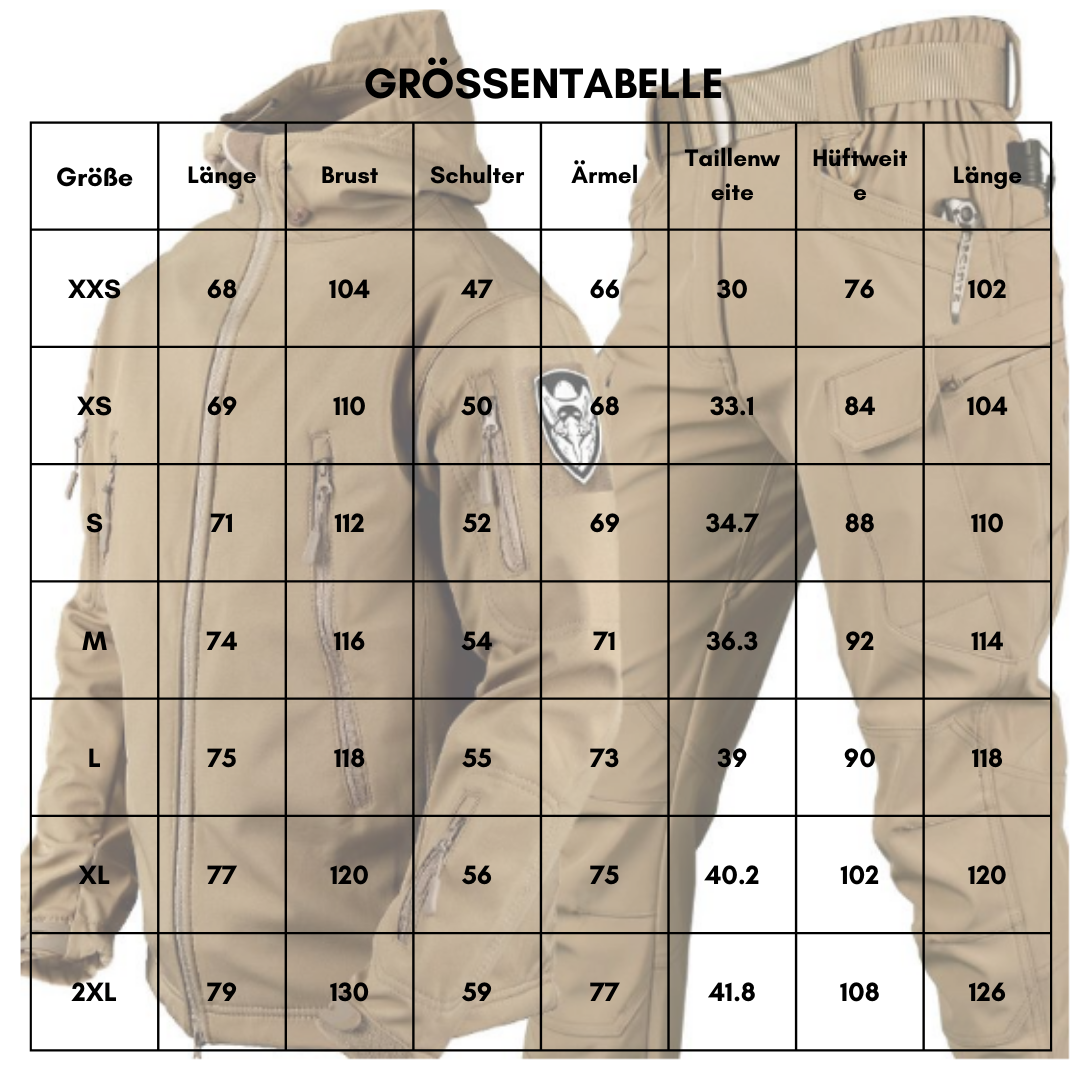 GRÖSSENTABELLE

| Größe | Länge | Brust | Schulter | Ärmel | Taillenweite | Hüftweite | Länge |
|---|---|---|---|---|---|---|---|
| XXS | 68 | 104 | 47 | 66 | 30 | 76 | 102 |
| XS | 69 | 110 | 50 | 68 | 33.1 | 84 | 104 |
| S | 71 | 112 | 52 | 69 | 34.7 | 88 | 110 |
| M | 74 | 116 | 54 | 71 | 36.3 | 92 | 114 |
| L | 75 | 118 | 55 | 73 | 39 | 90 | 118 |
| XL | 77 | 120 | 56 | 75 | 40.2 | 102 | 120 |
| 2XL | 79 | 130 | 59 | 77 | 41.8 | 108 | 126 |